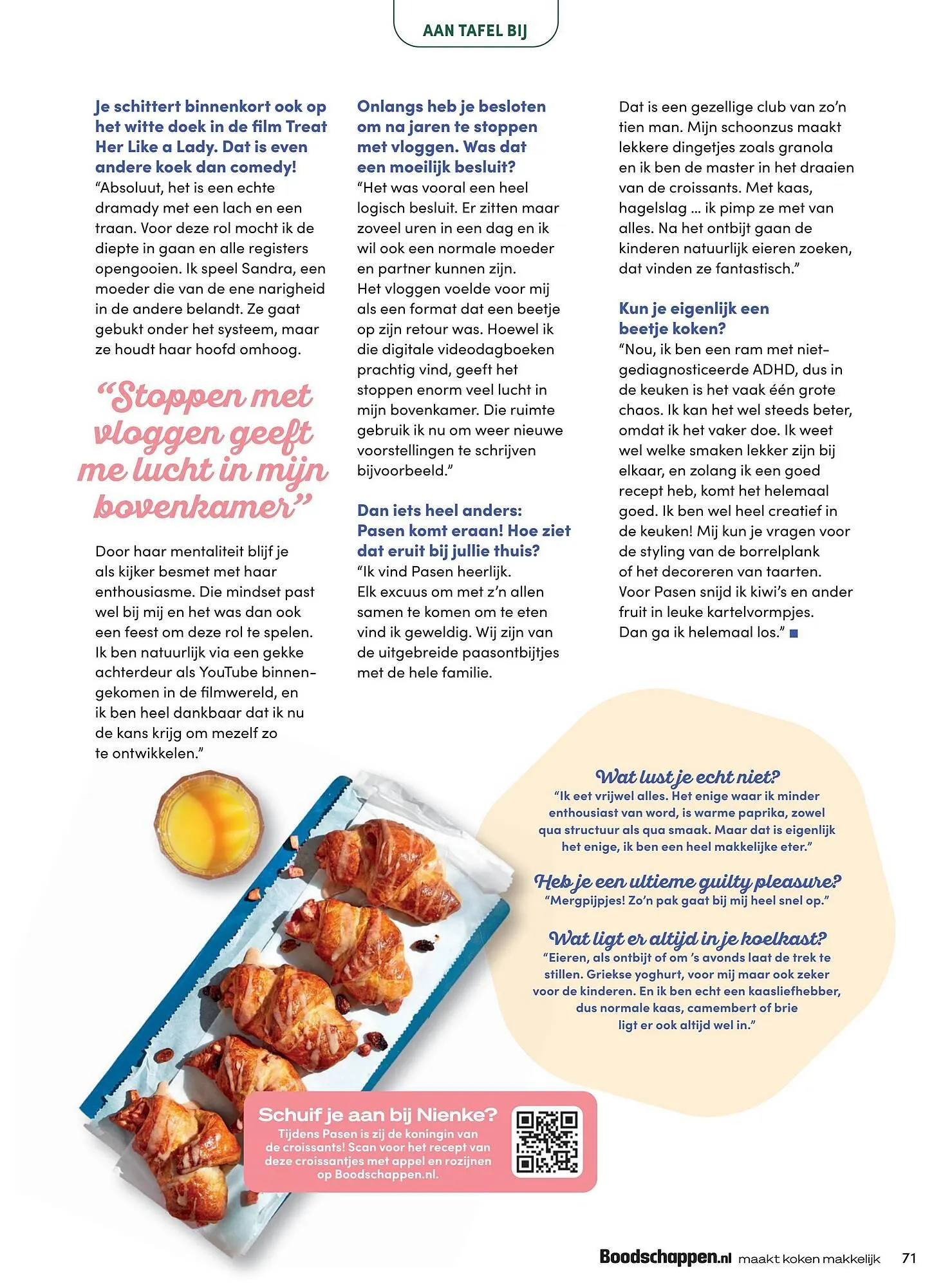 AAN TAFEL BIJ

Je schittert binnenkort ook op het witte doek in de film Treat Her Like a Lady. Dat is even andere koek dan comedy!
"Absoluut, het is een echte dramady met een lach en een traan. Voor deze rol mocht ik de diepte in gaan en alle registers opengooien. Ik speel Sandra, een moeder die van de ene narigheid in de andere belandt. Ze gaat gebukt onder het systeem, maar ze houdt haar hoofd omhoog.

"Stoppen met vloggen geeft me lucht in mijn bovenkamer"

Door haar mentaliteit blijf je als kijker besmet met haar enthousiasme. Die mindset past wel bij mij en het was dan ook een feest om deze rol te spelen. Ik ben natuurlijk via een gekke achterdeur als YouTube binnengekomen in de filmwereld, en ik ben heel dankbaar dat ik nu de kans krijg om mezelf zo te ontwikkelen."

Onlangs heb je besloten om na jaren te stoppen met vloggen. Was dat een moeilijk besluit?
"Het was vooral een heel logisch besluit. Er zitten maar zoveel uren in een dag en ik wil ook een normale moeder en partner kunnen zijn. Het vloggen voelde voor mij als een format dat een beetje op zijn retour was. Hoewel ik die digitale videodagboeken prachtig vind, geeft het stoppen enorm veel lucht in mijn bovenkamer. Die ruimte gebruik ik nu om weer nieuwe voorstellingen te schrijven bijvoorbeeld."

Dan iets heel anders: Pasen komt eraan! Hoe ziet dat eruit bij jullie thuis?
"Ik vind Pasen heerlijk. Elk excuus om met z'n allen samen te komen om te eten vind ik geweldig. Wij zijn van de uitgebreide paasontbijtjes met de hele familie.

Dat is een gezellige club van zo'n tien man. Mijn schoonzus maakt lekkere dingetjes zoals granola en ik ben de master in het draaien van de croissants. Met kaas, hagelslag ... ik pimp ze met van alles. Na het ontbijt gaan de kinderen natuurlijk eieren zoeken, dat vinden ze fantastisch."

Kun je eigenlijk een beetje koken?
"Nou, ik ben een ram met niet-gediagnosticeerde ADHD, dus in de keuken is het vaak één grote chaos. Ik kan het wel steeds beter, omdat ik het vaker doe. Ik weet wel welke smaken lekker zijn bij elkaar, en zolang ik een goed recept heb, komt het helemaal goed. Ik ben wel heel creatief in de keuken! Mij kun je vragen voor de styling van de borrelplank of het decoreren van taarten. Voor Pasen snijd ik kiwi's en ander fruit in leuke kartelvormpjes. Dan ga ik helemaal los."

Wat lust je echt niet?
"Ik eet vrijwel alles. Het enige waar ik minder enthousiast van word, is warme paprika, zowel qua structuur als qua smaak. Maar dat is eigenlijk het enige, ik ben een heel makkelijke eter."

Heb je een ultieme guilty pleasure?
"Mergpijpjes! Zo'n pak gaat bij mij heel snel op."

Wat ligt er altijd in je koelkast?
"Eieren, als ontbijt of om 's avonds laat de trek te stillen. Griekse yoghurt, voor mij maar ook zeker voor de kinderen. En ik ben echt een kaasliefhebber, dus normale kaas, camembert of brie ligt er ook altijd wel in."

Schuif je aan bij Nienke?
Tijdens Pasen is zij de koningin van de croissants! Scan voor het recept van deze croissantjes met appel en rozijnen op Boodschappen.nl.

Boodschappen.nl maakt koken makkelijk 71